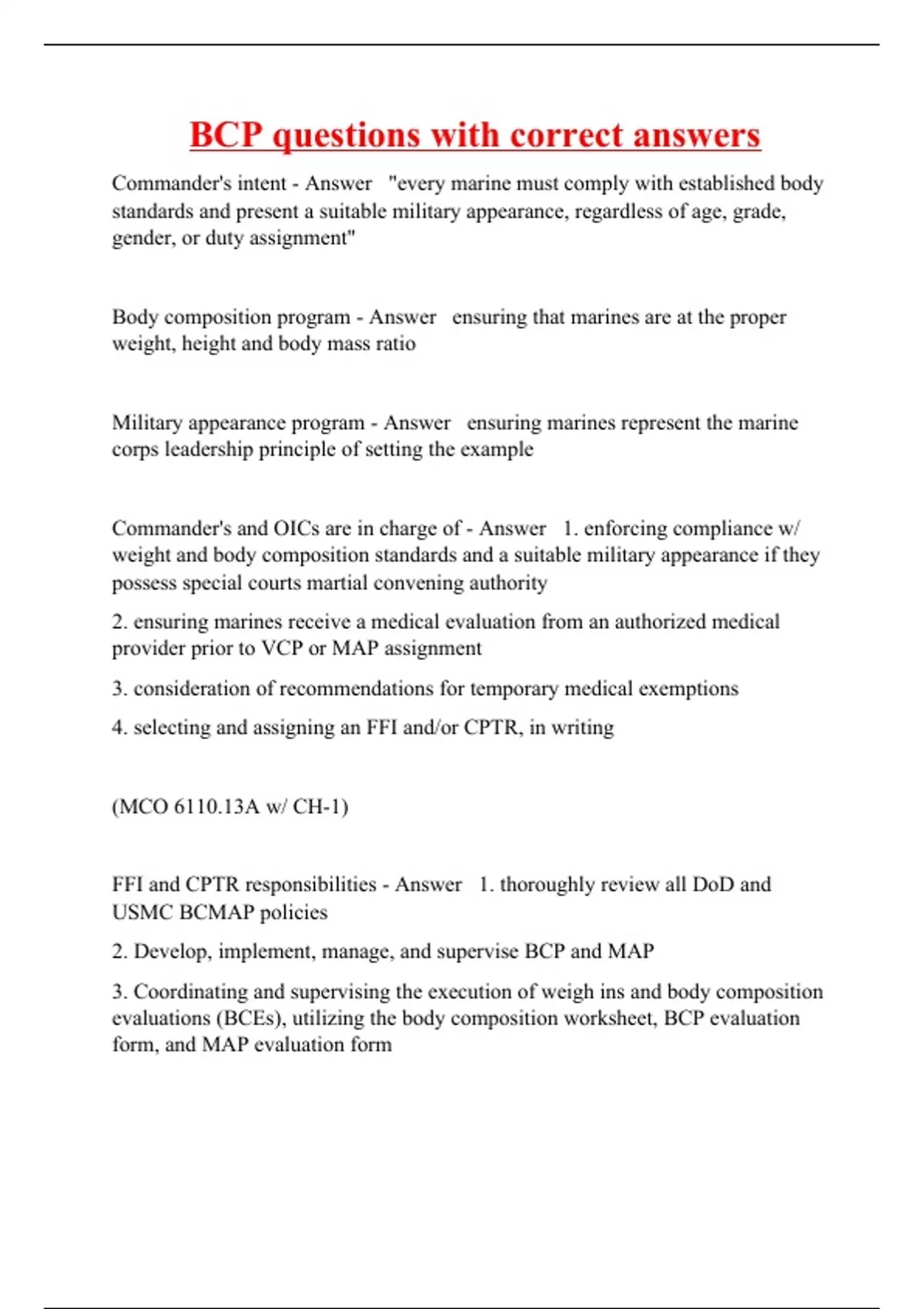 BCP questions with correct answers

Commander's intent - Answer "every marine must comply with established body standards and present a suitable military appearance, regardless of age, grade, gender, or duty assignment"

Body composition program - Answer ensuring that marines are at the proper weight, height and body mass ratio

Military appearance program - Answer ensuring marines represent the marine corps leadership principle of setting the example

Commander's and OICs are in charge of - Answer 1. enforcing compliance w/ weight and body composition standards and a suitable military appearance if they possess special courts martial convening authority

2. ensuring marines receive a medical evaluation from an authorized medical provider prior to VCP or MAP assignment

3. consideration of recommendations for temporary medical exemptions

4. selecting and assigning an FFI and/or CPTR, in writing

(MCO 6110.13A w/ CH-1)

FFI and CPTR responsibilities - Answer 1. thoroughly review all DoD and USMC BCMAP policies

2. Develop, implement, manage, and supervise BCP and MAP

3. Coordinating and supervising the execution of weigh ins and body composition evaluations (BCEs), utilizing the body composition worksheet, BCP evaluation form, and MAP evaluation form